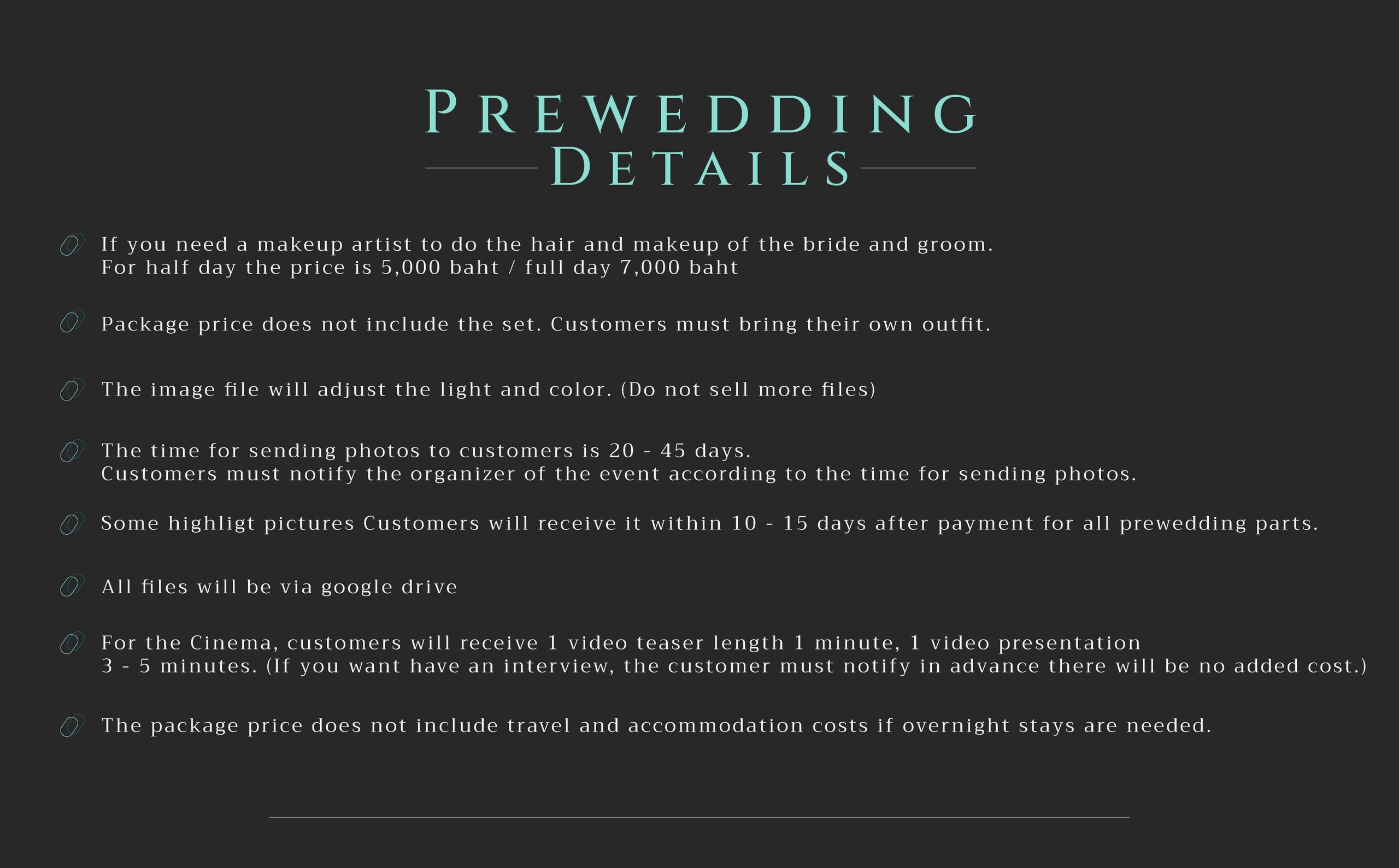 PREWEDDING
DETAILS

If you need a makeup artist to do the hair and makeup of the bride and groom. For half day the price is 5,000 baht / full day 7,000 baht

Package price does not include the set. Customers must bring their own outfit.

The image file will adjust the light and color. (Do not sell more files)

The time for sending photos to customers is 20 - 45 days. Customers must notify the organizer of the event according to the time for sending photos.

Some highligt pictures Customers will receive it within 10 - 15 days after payment for all prewedding parts.

All files will be via google drive

For the Cinema, customers will receive 1 video teaser length 1 minute, 1 video presentation 3 - 5 minutes. (If you want have an interview, the customer must notify in advance there will be no added cost.)

The package price does not include travel and accommodation costs if overnight stays are needed.